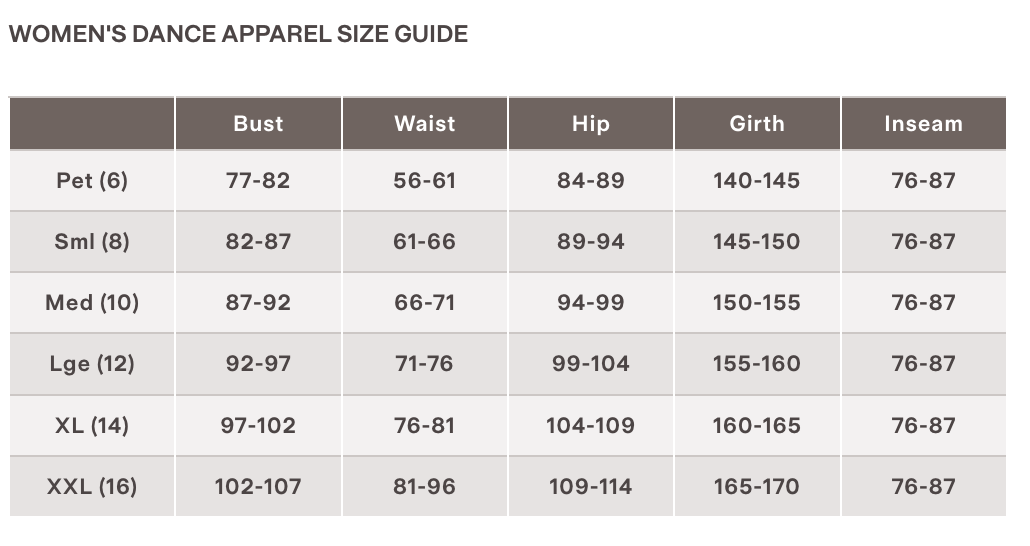 WOMEN'S DANCE APPAREL SIZE GUIDE

| | Bust | Waist | Hip | Girth | Inseam |
|---|---|---|---|---|---|
| Pet (6) | 77-82 | 56-61 | 84-89 | 140-145 | 76-87 |
| Sml (8) | 82-87 | 61-66 | 89-94 | 145-150 | 76-87 |
| Med (10) | 87-92 | 66-71 | 94-99 | 150-155 | 76-87 |
| Lge (12) | 92-97 | 71-76 | 99-104 | 155-160 | 76-87 |
| XL (14) | 97-102 | 76-81 | 104-109 | 160-165 | 76-87 |
| XXL (16) | 102-107 | 81-96 | 109-114 | 165-170 | 76-87 |